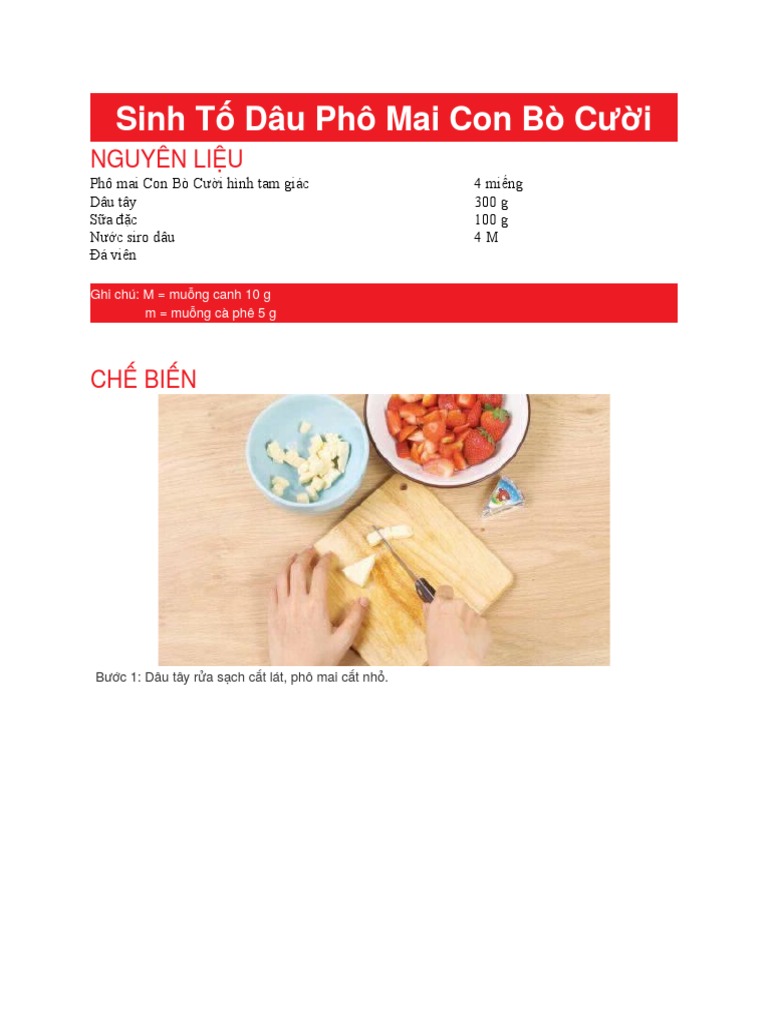 Sinh Tố Dâu Phô Mai Con Bò Cười

NGUYÊN LIỆU

Phô mai Con Bò Cười hình tam giác 4 miếng
Dâu tây 300 g
Sữa đặc 100 g
Nước siro dâu 4 M
Đá viên

Ghi chú: M = muỗng canh 10 g
m = muỗng cà phê 5 g

CHẾ BIẾN

Bước 1: Dâu tây rửa sạch cắt lát, phô mai cắt nhỏ.